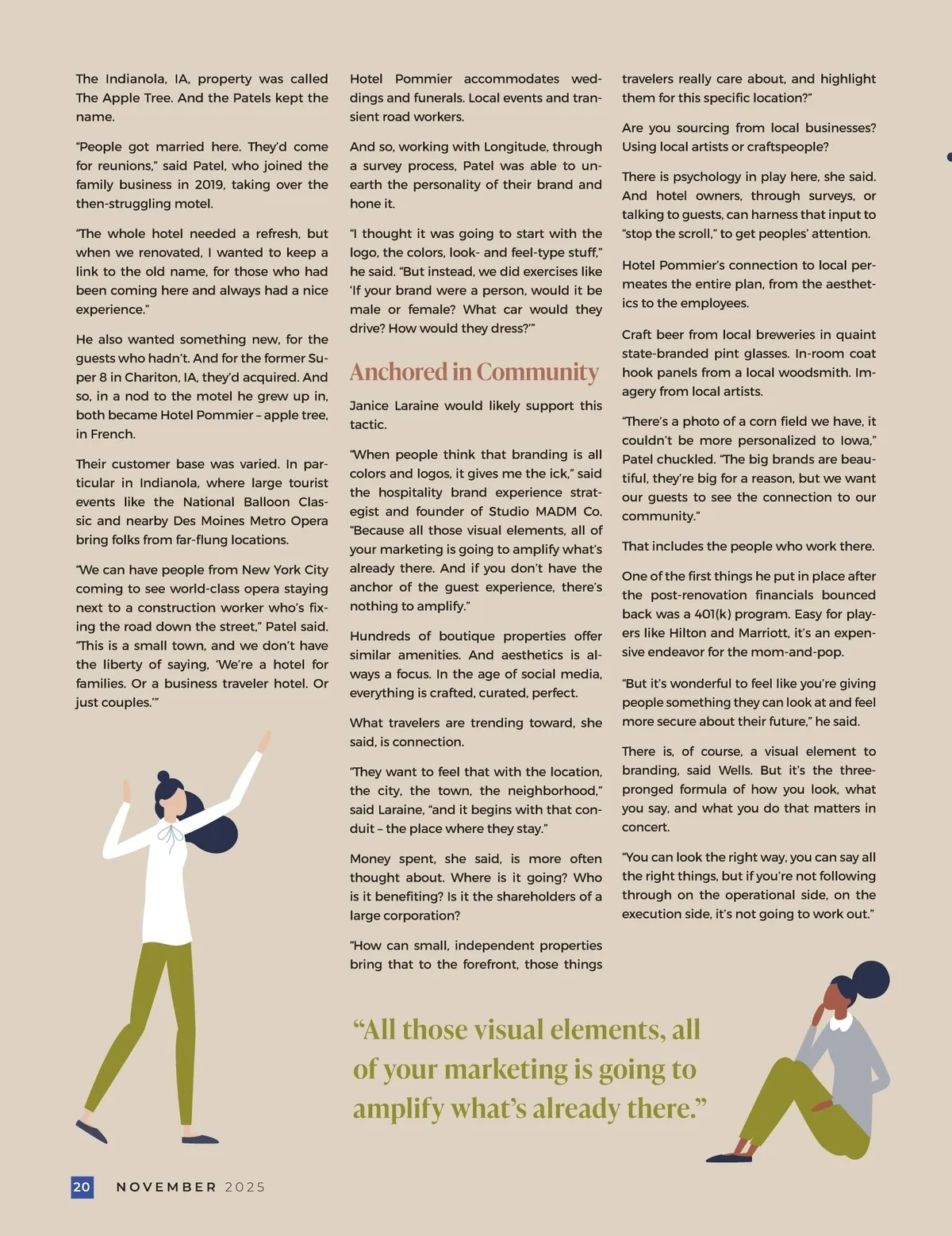 The Indianola, IA, property was called The Apple Tree. And the Patels kept the name.

"People got married here. They'd come for reunions," said Patel, who joined the family business in 2019, taking over the then-struggling motel.

"The whole hotel needed a refresh, but when we renovated, I wanted to keep a link to the old name, for those who had been coming here and always had a nice experience."

He also wanted something new, for the guests who hadn't. And for the former Super 8 in Chariton, IA, they'd acquired. And so, in a nod to the motel he grew up in, both became Hotel Pommier – apple tree, in French.

Their customer base was varied. In particular in Indianola, where large tourist events like the National Balloon Classic and nearby Des Moines Metro Opera bring folks from far-flung locations.

"We can have people from New York City coming to see world-class opera staying next to a construction worker who's fixing the road down the street," Patel said. "This is a small town, and we don't have the liberty of saying, 'We're a hotel for families. Or a business traveler hotel. Or just couples.'"

Hotel Pommier accommodates weddings and funerals. Local events and transient road workers.

And so, working with Longitude, through a survey process, Patel was able to unearth the personality of their brand and hone it.

"I thought it was going to start with the logo, the colors, look- and feel-type stuff," he said. "But instead, we did exercises like 'If your brand were a person, would it be male or female? What car would they drive? How would they dress?'"

Anchored in Community

Janice Laraine would likely support this tactic.

"When people think that branding is all colors and logos, it gives me the ick," said the hospitality brand experience strategist and founder of Studio MADM Co. "Because all those visual elements, all of your marketing is going to amplify what's already there. And if you don't have the anchor of the guest experience, there's nothing to amplify."

Hundreds of boutique properties offer similar amenities. And aesthetics is always a focus. In the age of social media, everything is crafted, curated, perfect.

What travelers are trending toward, she said, is connection.

"They want to feel that with the location, the city, the town, the neighborhood," said Laraine, "and it begins with that conduit – the place where they stay."

Money spent, she said, is more often thought about. Where is it going? Who is it benefiting? Is it the shareholders of a large corporation?

"How can small, independent properties bring that to the forefront, those things travelers really care about, and highlight them for this specific location?"

Are you sourcing from local businesses? Using local artists or craftspeople?

There is psychology in play here, she said. And hotel owners, through surveys, or talking to guests, can harness that input to "stop the scroll," to get peoples' attention.

Hotel Pommier's connection to local permeates the entire plan, from the aesthetics to the employees.

Craft beer from local breweries in quaint state-branded pint glasses. In-room coat hook panels from a local woodsmith. Imagery from local artists.

"There's a photo of a corn field we have, it couldn't be more personalized to Iowa," Patel chuckled. "The big brands are beautiful, they're big for a reason, but we want our guests to see the connection to our community."

That includes the people who work there.

One of the first things he put in place after the post-renovation financials bounced back was a 401(k) program. Easy for players like Hilton and Marriott, it's an expensive endeavor for the mom-and-pop.

"But it's wonderful to feel like you're giving people something they can look at and feel more secure about their future," he said.

There is, of course, a visual element to branding, said Wells. But it's the three-pronged formula of how you look, what you say, and what you do that matters in concert.

"You can look the right way, you can say all the right things, but if you're not following through on the operational side, on the execution side, it's not going to work out."

"All those visual elements, all of your marketing is going to amplify what's already there."

20 NOVEMBER 2025